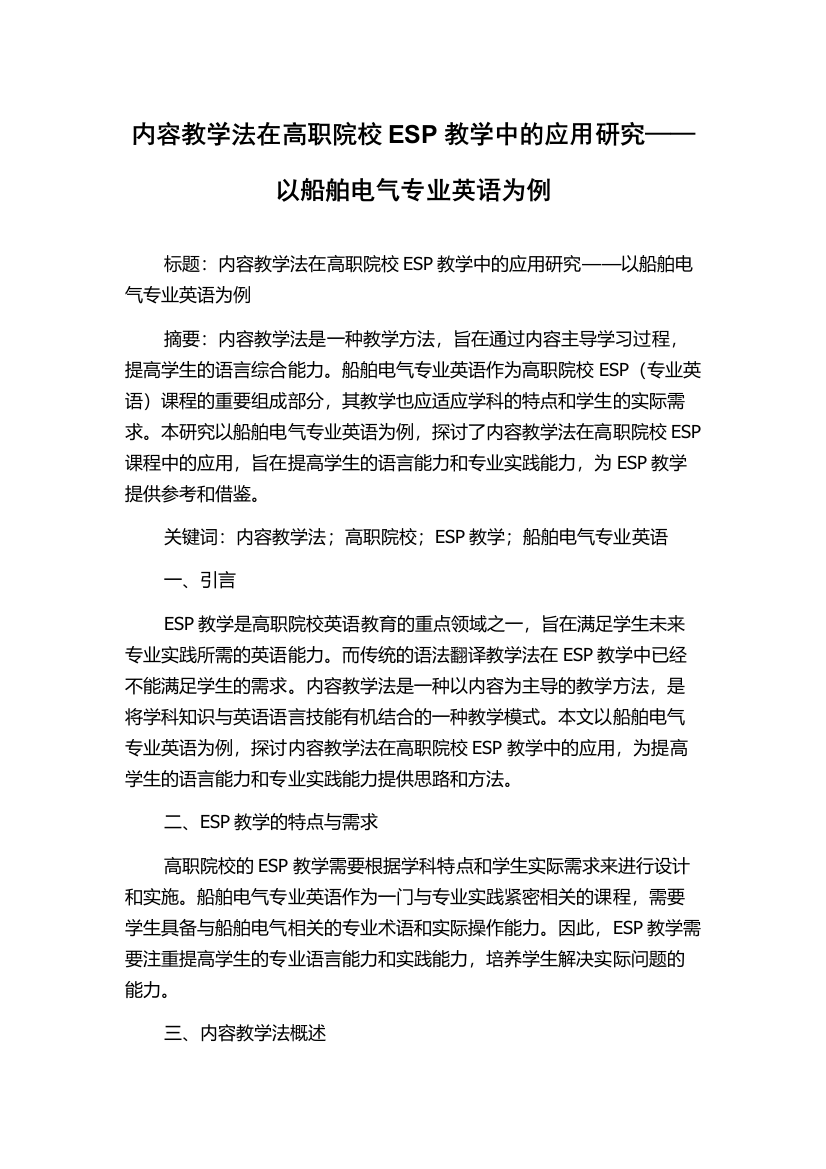 内容教学法在高职院校 ESP 教学中的应用研究——以船舶电气专业英语为例

标题：内容教学法在高职院校 ESP 教学中的应用研究——以船舶电气专业英语为例

摘要：内容教学法是一种教学方法，旨在通过内容主导学习过程，提高学生的语言综合能力。船舶电气专业英语作为高职院校 ESP（专业英语）课程的重要组成部分，其教学也应适应学科的特点和学生的实际需求。本研究以船舶电气专业英语为例，探讨了内容教学法在高职院校 ESP 课程中的应用，旨在提高学生的语言能力和专业实践能力，为 ESP 教学提供参考和借鉴。

关键词：内容教学法；高职院校；ESP 教学；船舶电气专业英语

一、引言

ESP 教学是高职院校英语教育的重点领域之一，旨在满足学生未来专业实践所需的英语能力。而传统的语法翻译教学法在 ESP 教学中已经不能满足学生的需求。内容教学法是一种以内容为主导的教学方法，是将学科知识与英语语言技能有机结合的一种教学模式。本文以船舶电气专业英语为例，探讨内容教学法在高职院校 ESP 教学中的应用，为提高学生的语言能力和专业实践能力提供思路和方法。

二、ESP 教学的特点与需求

高职院校的 ESP 教学需要根据学科特点和学生实际需求来进行设计和实施。船舶电气专业英语作为一门与专业实践紧密相关的课程，需要学生具备与船舶电气相关的专业术语和实际操作能力。因此，ESP 教学需要注重提高学生的专业语言能力和实践能力，培养学生解决实际问题的能力。

三、内容教学法概述